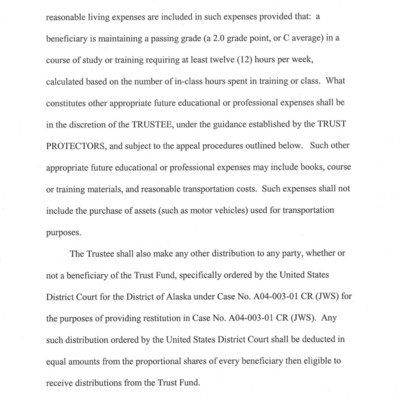 reasonable living expenses are included in such expenses provided that: a beneficiary is maintaining a passing grade (a 2.0 grade point, or C average) in a course of study or training requiring at least twelve (12) hours per week, calculated based on the number of in-class hours spent in training or class. What constitutes other appropriate future educational or professional expenses shall be in the discretion of the TRUSTEE, under the guidance established by the TRUST PROTECTORS, and subject to the appeal procedures outlined below. Such other appropriate future educational or professional expenses may include books, course or training materials, and reasonable transportation costs. Such expenses shall not include the purchase of assets (such as motor vehicles) used for transportation purposes.

The Trustee shall also make any other distribution to any party, whether or not a beneficiary of the Trust Fund, specifically ordered by the United States District Court for the District of Alaska under Case No. A04-003-01 CR (JWS) for the purposes of providing restitution in Case No. A04-003-01 CR (JWS). Any such distribution ordered by the United States District Court shall be deducted in equal amounts from the proportional shares of every beneficiary then eligible to receive distributions from the Trust Fund.